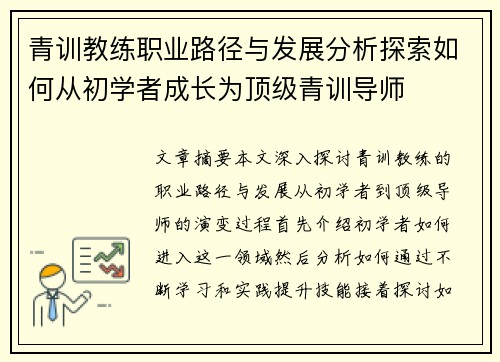 青训教练职业路径与发展分析探索如何从初学者成长为顶级青训导师

文章摘要本文深入探讨青训教练的职业路径与发展从初学者到顶级导师的演变过程首先介绍初学者如何进入这一领域然后分析如何通过不断学习和实践提升技能接着探讨如